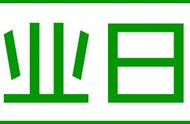 业日